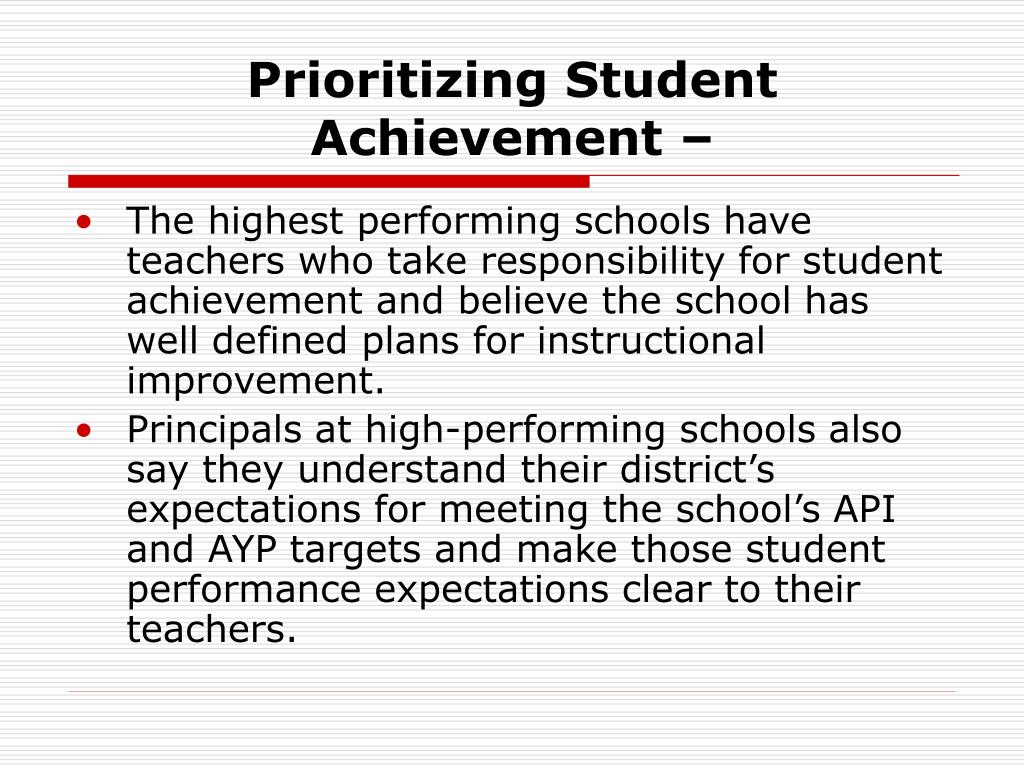 Prioritizing Student Achievement –

• The highest performing schools have teachers who take responsibility for student achievement and believe the school has well defined plans for instructional improvement.
• Principals at high-performing schools also say they understand their district’s expectations for meeting the school’s API and AYP targets and make those student performance expectations clear to their teachers.